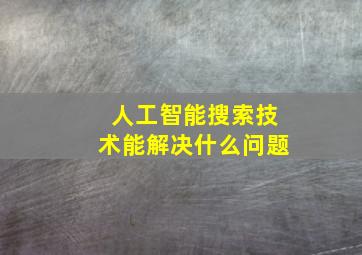 人工智能搜索技术能解决什么问题